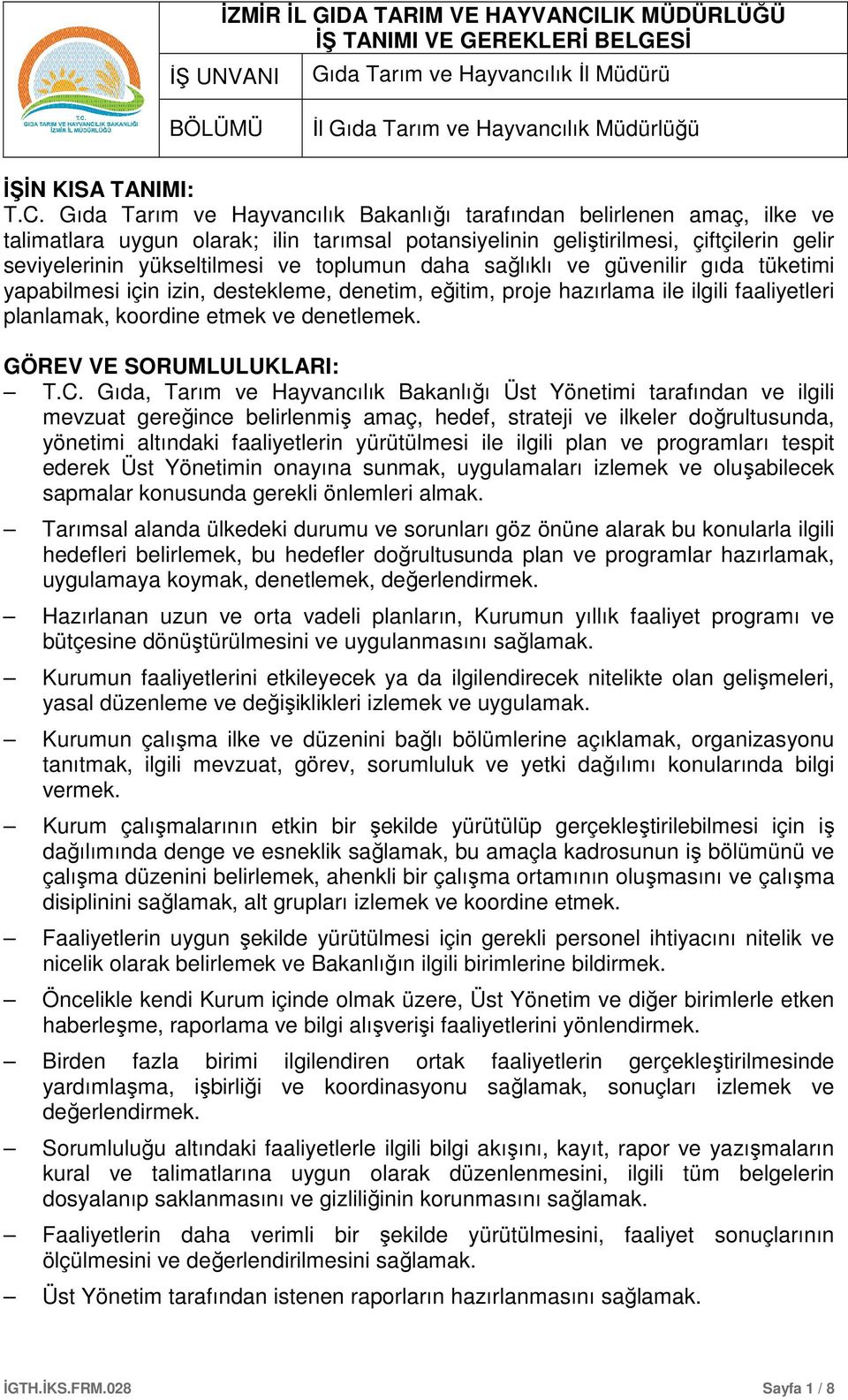 T.C.
GIDA TARIM VE HAYVANCILIK BAKANLIĞI
İZMİR İL MÜDÜRLÜĞÜ

İZMİR İL GIDA TARIM VE HAYVANCILIK MÜDÜRLÜĞÜ
İŞ TANIMI VE GEREKLERİ BELGESİ

| İŞ UNVANI | Gıda Tarım ve Hayvancılık İl Müdürü |
|---|---|
| BÖLÜMÜ | İl Gıda Tarım ve Hayvancılık Müdürlüğü |

İŞİN KISA TANIMI:
T.C. Gıda Tarım ve Hayvancılık Bakanlığı tarafından belirlenen amaç, ilke ve talimatlara uygun olarak; ilin tarımsal potansiyelinin geliştirilmesi, çiftçilerin gelir seviyelerinin yükseltilmesi ve toplumun daha sağlıklı ve güvenilir gıda tüketimi yapabilmesi için izin, destekleme, denetim, eğitim, proje hazırlama ile ilgili faaliyetleri planlamak, koordine etmek ve denetlemek.

GÖREV VE SORUMLULUKLARI:
– T.C. Gıda, Tarım ve Hayvancılık Bakanlığı Üst Yönetimi tarafından ve ilgili mevzuat gereğince belirlenmiş amaç, hedef, strateji ve ilkeler doğrultusunda, yönetimi altındaki faaliyetlerin yürütülmesi ile ilgili plan ve programları tespit ederek Üst Yönetimin onayına sunmak, uygulamaları izlemek ve oluşabilecek sapmalar konusunda gerekli önlemleri almak.

– Tarımsal alanda ülkedeki durumu ve sorunları göz önüne alarak bu konularla ilgili hedefleri belirlemek, bu hedefler doğrultusunda plan ve programlar hazırlamak, uygulamaya koymak, denetlemek, değerlendirmek.

– Hazırlanan uzun ve orta vadeli planların, Kurumun yıllık faaliyet programı ve bütçesine dönüştürülmesini ve uygulanmasını sağlamak.

– Kurumun faaliyetlerini etkileyecek ya da ilgilendirecek nitelikte olan gelişmeleri, yasal düzenleme ve değişiklikleri izlemek ve uygulamak.

– Kurumun çalışma ilke ve düzenini bağlı bölümlerine açıklamak, organizasyonu tanıtmak, ilgili mevzuat, görev, sorumluluk ve yetki dağılımı konularında bilgi vermek.

– Kurum çalışmalarının etkin bir şekilde yürütülüp gerçekleştirilebilmesi için iş dağılımında denge ve esneklik sağlamak, bu amaçla kadrosunun iş bölümünü ve çalışma düzenini belirlemek, ahenkli bir çalışma ortamının oluşmasını ve çalışma disiplinini sağlamak, alt grupları izlemek ve koordine etmek.

– Faaliyetlerin uygun şekilde yürütülmesi için gerekli personel ihtiyacını nitelik ve nicelik olarak belirlemek ve Bakanlığın ilgili birimlerine bildirmek.

– Öncelikle kendi Kurum içinde olmak üzere, Üst Yönetim ve diğer birimlerle etken haberleşme, raporlama ve bilgi alışverişi faaliyetlerini yönlendirmek.

– Birden fazla birimi ilgilendiren ortak faaliyetlerin gerçekleştirilmesinde yardımlaşma, işbirliği ve koordinasyonu sağlamak, sonuçları izlemek ve değerlendirmek.

– Sorumluluğu altındaki faaliyetlerle ilgili bilgi akışını, kayıt, rapor ve yazışmaların kural ve talimatlarına uygun olarak düzenlenmesini, ilgili tüm belgelerin dosyalanıp saklanmasını ve gizliliğinin korunmasını sağlamak.

– Faaliyetlerin daha verimli bir şekilde yürütülmesini, faaliyet sonuçlarının ölçülmesini ve değerlendirilmesini sağlamak.

– Üst Yönetim tarafından istenen raporların hazırlanmasını sağlamak.

İGTH.İKS.FRM.028 Sayfa 1 / 8